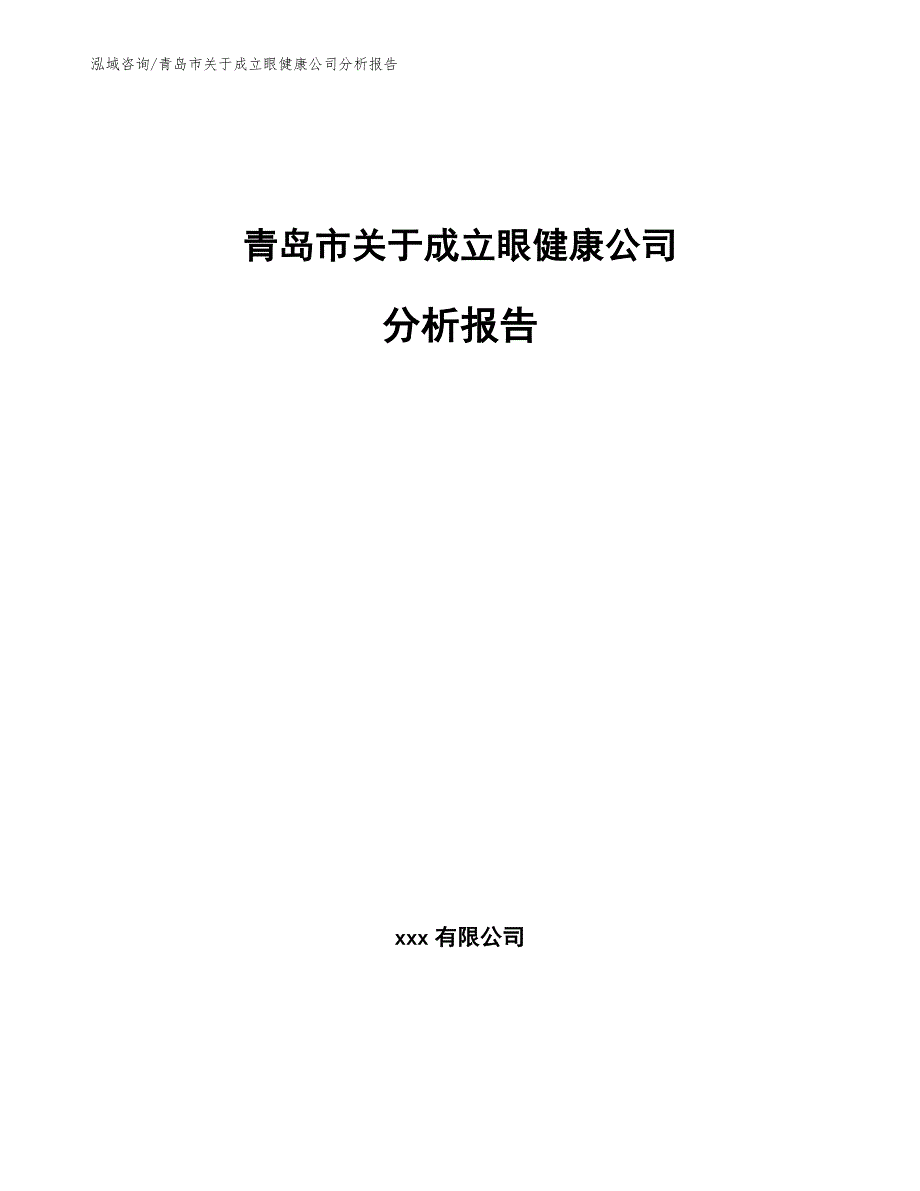 泓域咨询/青岛市关于成立眼健康公司分析报告

青岛市关于成立眼健康公司

分析报告

xxx 有限公司